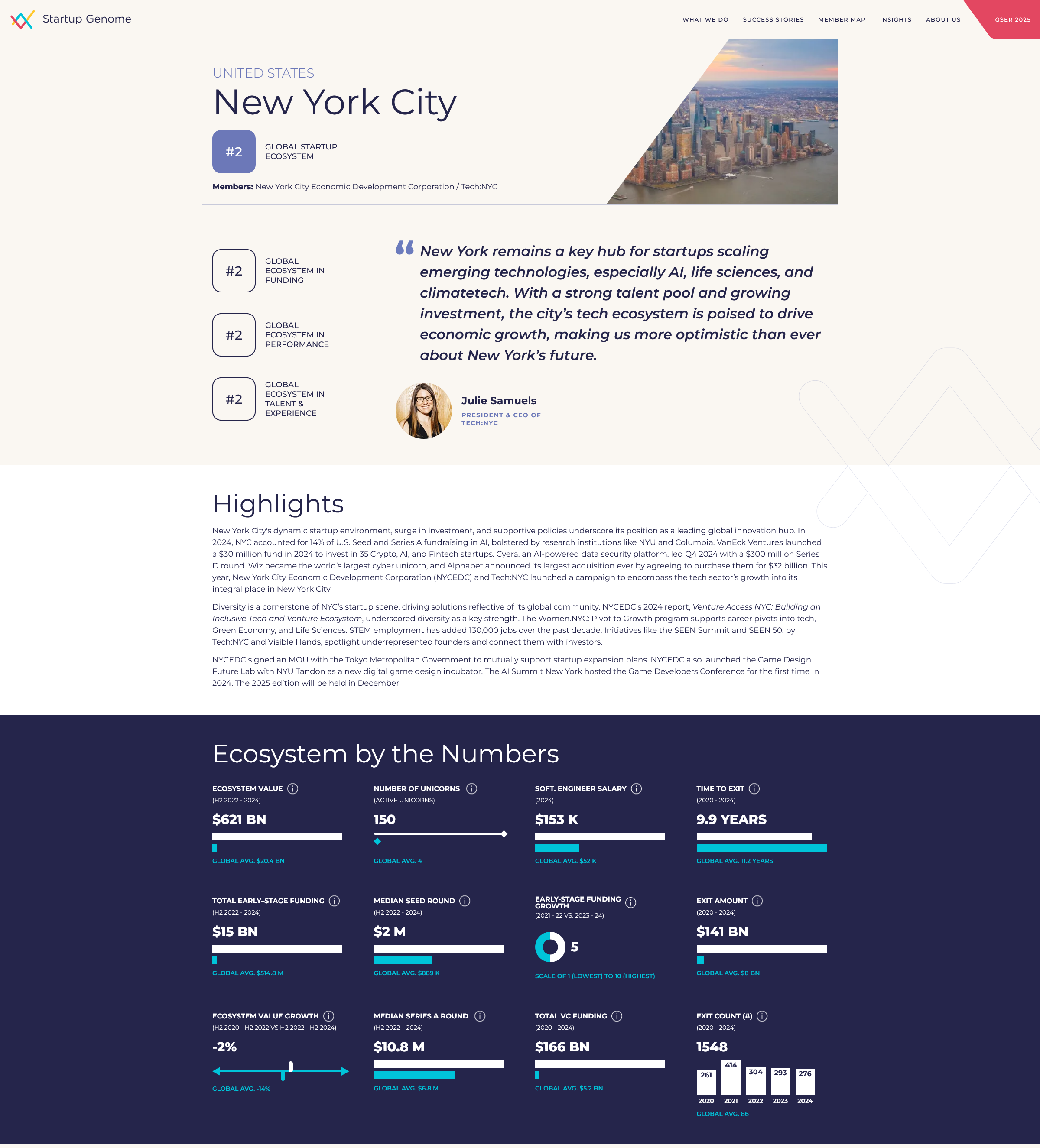 Startup Genome

WHAT WE DO SUCCESS STORIES MEMBER MAP INSIGHTS ABOUT US GSER 2025

UNITED STATES

New York City

#2 GLOBAL STARTUP ECOSYSTEM

Members: New York City Economic Development Corporation / Tech:NYC

#2 GLOBAL ECOSYSTEM IN FUNDING

#2 GLOBAL ECOSYSTEM IN PERFORMANCE

#2 GLOBAL ECOSYSTEM IN TALENT & EXPERIENCE

New York remains a key hub for startups scaling emerging technologies, especially AI, life sciences, and climatetech. With a strong talent pool and growing investment, the city's tech ecosystem is poised to drive economic growth, making us more optimistic than ever about New York's future.

Julie Samuels
PRESIDENT & CEO OF TECH:NYC

Highlights

New York City's dynamic startup environment, surge in investment, and supportive policies underscore its position as a leading global innovation hub. In 2024, NYC accounted for 14% of U.S. Seed and Series A fundraising in AI, bolstered by research institutions like NYU and Columbia. VanEck Ventures launched a $30 million fund in 2024 to invest in 35 Crypto, AI, and Fintech startups. Cyera, an AI-powered data security platform, led Q4 2024 with a $300 million Series D round. Wiz became the world's largest cyber unicorn, and Alphabet announced its largest acquisition ever by agreeing to purchase them for $32 billion. This year, New York City Economic Development Corporation (NYCEDC) and Tech:NYC launched a campaign to encompass the tech sector's growth into its integral place in New York City.

Diversity is a cornerstone of NYC's startup scene, driving solutions reflective of its global community. NYCEDC's 2024 report, Venture Access NYC: Building an Inclusive Tech and Venture Ecosystem, underscored diversity as a key strength. The Women.NYC: Pivot to Growth program supports career pivots into tech, Green Economy, and Life Sciences. STEM employment has added 130,000 jobs over the past decade. Initiatives like the SEEN Summit and SEEN 50, by Tech:NYC and Visible Hands, spotlight underrepresented founders and connect them with investors.

NYCEDC signed an MOU with the Tokyo Metropolitan Government to mutually support startup expansion plans. NYCEDC also launched the Game Design Future Lab with NYU Tandon as a new digital game design incubator. The AI Summit New York hosted the Game Developers Conference for the first time in 2024. The 2025 edition will be held in December.

Ecosystem by the Numbers

ECOSYSTEM VALUE
(H2 2022 - 2024)
$621 BN
GLOBAL AVG. $20.4 BN

NUMBER OF UNICORNS
(ACTIVE UNICORNS)
150
GLOBAL AVG. 4

SOFT. ENGINEER SALARY
(2024)
$153 K
GLOBAL AVG. $52 K

TIME TO EXIT
(2020 - 2024)
9.9 YEARS
GLOBAL AVG. 11.2 YEARS

TOTAL EARLY-STAGE FUNDING
(H2 2022 - 2024)
$15 BN
GLOBAL AVG. $514.8 M

MEDIAN SEED ROUND
(H2 2022 - 2024)
$2 M
GLOBAL AVG. $889 K

EARLY-STAGE FUNDING GROWTH
(2021 - 22 VS. 2023 - 24)
5
SCALE OF 1 (LOWEST) TO 10 (HIGHEST)

EXIT AMOUNT
(2020 - 2024)
$141 BN
GLOBAL AVG. $8 BN

ECOSYSTEM VALUE GROWTH
(H2 2020 - H2 2022 VS H2 2022 - H2 2024)
-2%
GLOBAL AVG. -14%

MEDIAN SERIES A ROUND
(H2 2022 – 2024)
$10.8 M
GLOBAL AVG. $6.8 M

TOTAL VC FUNDING
(2020 - 2024)
$166 BN
GLOBAL AVG. $5.2 BN

EXIT COUNT (#)
(2020 - 2024)
1548
261 414 304 293 276
2020 2021 2022 2023 2024
GLOBAL AVG. 86